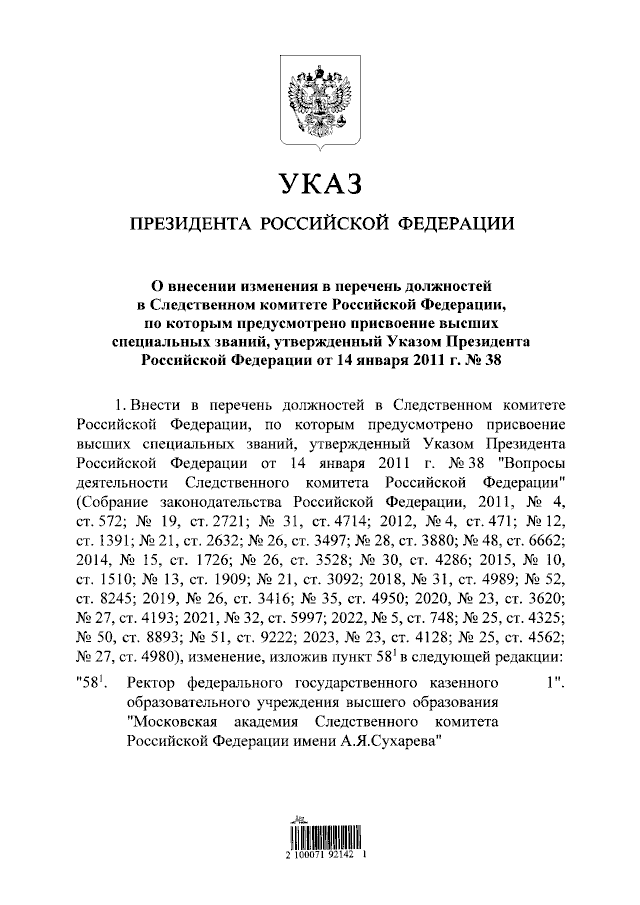 УКАЗ

ПРЕЗИДЕНТА РОССИЙСКОЙ ФЕДЕРАЦИИ

О внесении изменения в перечень должностей в Следственном комитете Российской Федерации, по которым предусмотрено присвоение высших специальных званий, утвержденный Указом Президента Российской Федерации от 14 января 2011 г. № 38

1. Внести в перечень должностей в Следственном комитете Российской Федерации, по которым предусмотрено присвоение высших специальных званий, утвержденный Указом Президента Российской Федерации от 14 января 2011 г. № 38 "Вопросы деятельности Следственного комитета Российской Федерации" (Собрание законодательства Российской Федерации, 2011, № 4, ст. 572; № 19, ст. 2721; № 31, ст. 4714; 2012, № 4, ст. 471; № 12, ст. 1391; № 21, ст. 2632; № 26, ст. 3497; № 28, ст. 3880; № 48, ст. 6662; 2014, № 15, ст. 1726; № 26, ст. 3528; № 30, ст. 4286; 2015, № 10, ст. 1510; № 13, ст. 1909; № 21, ст. 3092; 2018, № 31, ст. 4989; № 52, ст. 8245; 2019, № 26, ст. 3416; № 35, ст. 4950; 2020, № 23, ст. 3620; № 27, ст. 4193; 2021, № 32, ст. 5997; 2022, № 5, ст. 748; № 25, ст. 4325; № 50, ст. 8893; № 51, ст. 9222; 2023, № 23, ст. 4128; № 25, ст. 4562; № 27, ст. 4980), изменение, изложив пункт $58^1$ в следующей редакции:

"$58^1$. Ректор федерального государственного казенного образовательного учреждения высшего образования "Московская академия Следственного комитета Российской Федерации имени А.Я.Сухарева" 1".

2 100071 92142 1